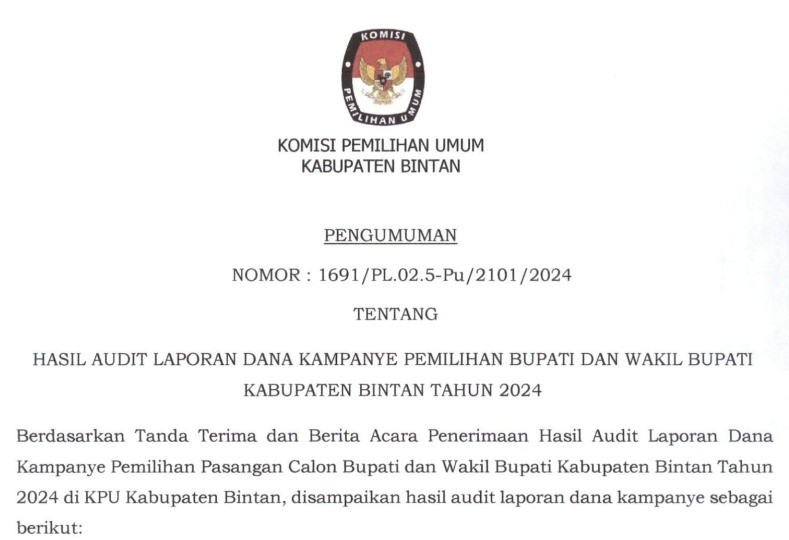 KOMISI
PEMILIHAN UMUM

KOMISI PEMILIHAN UMUM
KABUPATEN BINTAN

PENGUMUMAN

NOMOR : 1691/PL.02.5-Pu/2101/2024

TENTANG

HASIL AUDIT LAPORAN DANA KAMPANYE PEMILIHAN BUPATI DAN WAKIL BUPATI KABUPATEN BINTAN TAHUN 2024

Berdasarkan Tanda Terima dan Berita Acara Penerimaan Hasil Audit Laporan Dana Kampanye Pemilihan Pasangan Calon Bupati dan Wakil Bupati Kabupaten Bintan Tahun 2024 di KPU Kabupaten Bintan, disampaikan hasil audit laporan dana kampanye sebagai berikut: